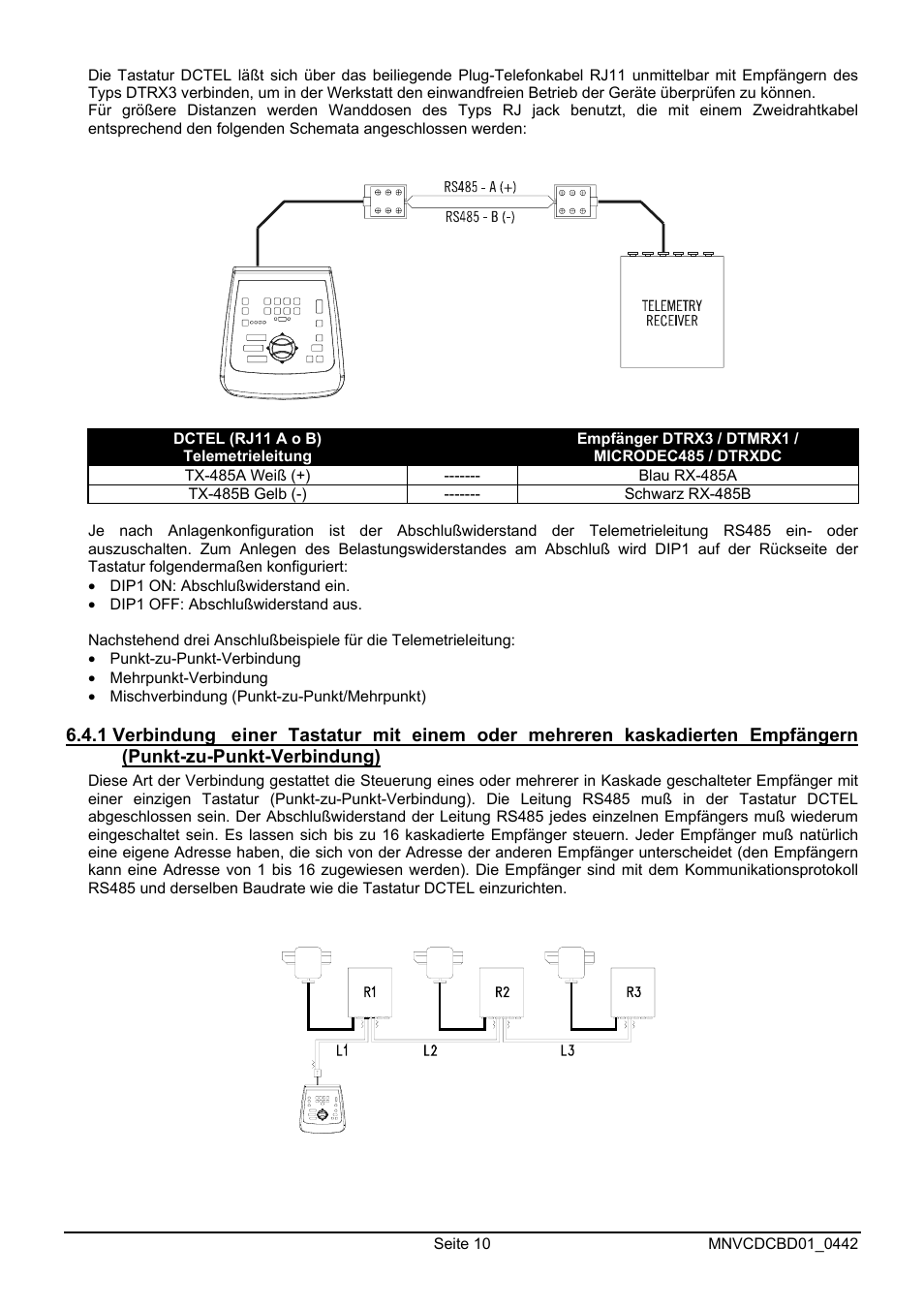 Die Tastatur DCTEL läßt sich über das beiliegende Plug-Telefonkabel RJ11 unmittelbar mit Empfängern des Typs DTRX3 verbinden, um in der Werkstatt den einwandfreien Betrieb der Geräte überprüfen zu können.
Für größere Distanzen werden Wanddosen des Typs RJ jack benutzt, die mit einem Zweidrahtkabel entsprechend den folgenden Schemata angeschlossen werden:

RS485 - A (+)
RS485 - B (-)
TELEMETRY RECEIVER

| DCTEL (RJ11 A o B) Telemetrieleitung | | Empfänger DTRX3 / DTMRX1 / MICRODEC485 / DTRXDC |
|---|---|---|
| TX-485A Weiß (+) | ------- | Blau RX-485A |
| TX-485B Gelb (-) | ------- | Schwarz RX-485B |

Je nach Anlagenkonfiguration ist der Abschlußwiderstand der Telemetrieleitung RS485 ein- oder auszuschalten. Zum Anlegen des Belastungswiderstandes am Abschluß wird DIP1 auf der Rückseite der Tastatur folgendermaßen konfiguriert:
• DIP1 ON: Abschlußwiderstand ein.
• DIP1 OFF: Abschlußwiderstand aus.

Nachstehend drei Anschlußbeispiele für die Telemetrieleitung:
• Punkt-zu-Punkt-Verbindung
• Mehrpunkt-Verbindung
• Mischverbindung (Punkt-zu-Punkt/Mehrpunkt)

6.4.1 Verbindung einer Tastatur mit einem oder mehreren kaskadierten Empfängern (Punkt-zu-Punkt-Verbindung)
Diese Art der Verbindung gestattet die Steuerung eines oder mehrerer in Kaskade geschalteter Empfänger mit einer einzigen Tastatur (Punkt-zu-Punkt-Verbindung). Die Leitung RS485 muß in der Tastatur DCTEL abgeschlossen sein. Der Abschlußwiderstand der Leitung RS485 jedes einzelnen Empfängers muß wiederum eingeschaltet sein. Es lassen sich bis zu 16 kaskadierte Empfänger steuern. Jeder Empfänger muß natürlich eine eigene Adresse haben, die sich von der Adresse der anderen Empfänger unterscheidet (den Empfängern kann eine Adresse von 1 bis 16 zugewiesen werden). Die Empfänger sind mit dem Kommunikationsprotokoll RS485 und derselben Baudrate wie die Tastatur DCTEL einzurichten.

R1 R2 R3
L1 L2 L3

Seite 10 MNVCDCBD01_0442